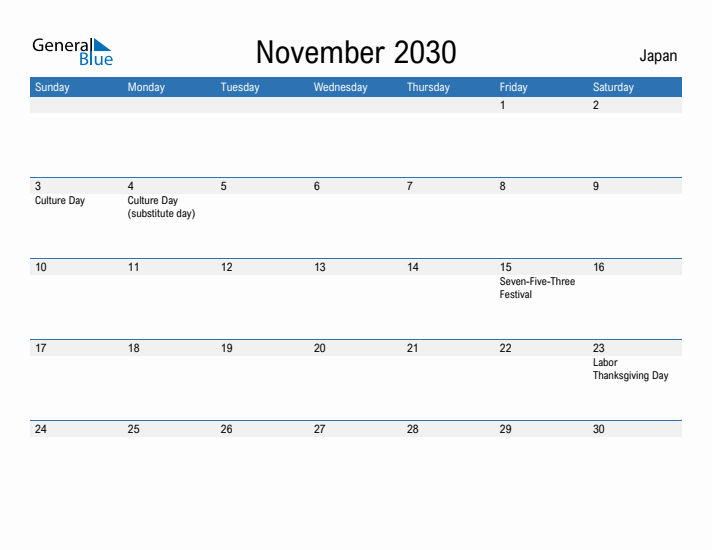 General Blue

November 2030

Japan

| Sunday | Monday | Tuesday | Wednesday | Thursday | Friday | Saturday |
|---|---|---|---|---|---|---|
| | | | | | 1 | 2 |
| 3 Culture Day | 4 Culture Day (substitute day) | 5 | 6 | 7 | 8 | 9 |
| 10 | 11 | 12 | 13 | 14 | 15 Seven-Five-Three Festival | 16 |
| 17 | 18 | 19 | 20 | 21 | 22 | 23 Labor Thanksgiving Day |
| 24 | 25 | 26 | 27 | 28 | 29 | 30 |